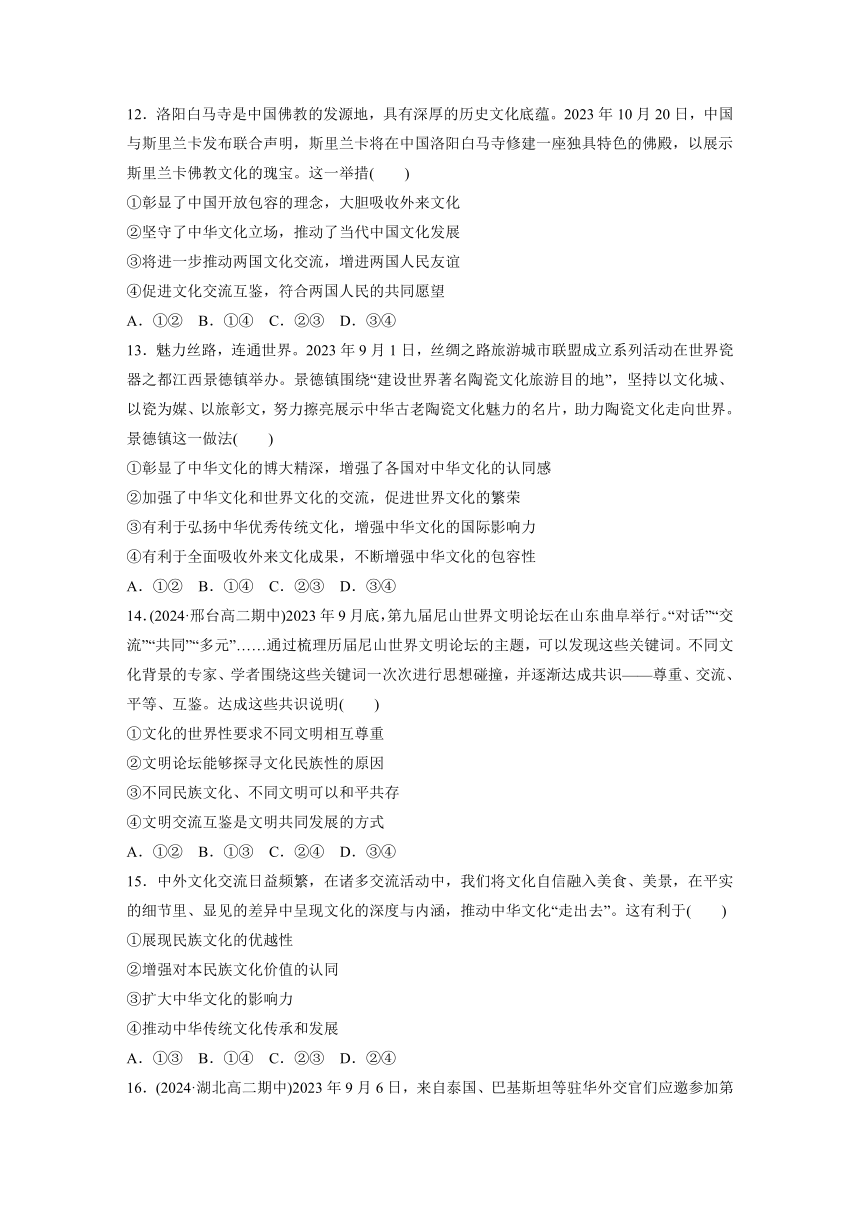 12．洛阳白马寺是中国佛教的发源地，具有深厚的历史文化底蕴。2023 年 10 月 20 日，中国与斯里兰卡发布联合声明，斯里兰卡将在中国洛阳白马寺修建一座独具特色的佛殿，以展示斯里兰卡佛教文化的瑰宝。这一举措(　　)

①彰显了中国开放包容的理念，大胆吸收外来文化

②坚守了中华文化立场，推动了当代中国文化发展

③将进一步推动两国文化交流，增进两国人民友谊

④促进文化交流互鉴，符合两国人民的共同愿望

A．①②　B．①④　C．②③　D．③④

13．魅力丝路，连通世界。2023 年 9 月 1 日，丝绸之路旅游城市联盟成立系列活动在世界瓷器之都江西景德镇举办。景德镇围绕“建设世界著名陶瓷文化旅游目的地”，坚持以文化城、以瓷为媒、以旅彰文，努力擦亮展示中华古老陶瓷文化魅力的名片，助力陶瓷文化走向世界。景德镇这一做法(　　)

①彰显了中华文化的博大精深，增强了各国对中华文化的认同感

②加强了中华文化和世界文化的交流，促进世界文化的繁荣

③有利于弘扬中华优秀传统文化，增强中华文化的国际影响力

④有利于全面吸收外来文化成果，不断增强中华文化的包容性

A．①②　B．①④　C．②③　D．③④

14．(2024·邢台高二期中)2023 年 9 月底，第九届尼山世界文明论坛在山东曲阜举行。“对话”“交流”“共同”“多元”……通过梳理历届尼山世界文明论坛的主题，可以发现这些关键词。不同文化背景的专家、学者围绕这些关键词一次次进行思想碰撞，并逐渐达成共识——尊重、交流、平等、互鉴。达成这些共识说明(　　)

①文化的世界性要求不同文明相互尊重

②文明论坛能够探寻文化民族性的原因

③不同民族文化、不同文明可以和平共存

④文明交流互鉴是文明共同发展的方式

A．①②　B．①③　C．②④　D．③④

15．中外文化交流日益频繁，在诸多交流活动中，我们将文化自信融入美食、美景，在平实的细节里、显见的差异中呈现文化的深度与内涵，推动中华文化“走出去”。这有利于(　　)

①展现民族文化的优越性

②增强对本民族文化价值的认同

③扩大中华文化的影响力

④推动中华传统文化传承和发展

A．①③　B．①④　C．②③　D．②④

16．(2024·湖北高二期中)2023 年 9 月 6 日，来自泰国、巴基斯坦等驻华外交官们应邀参加第